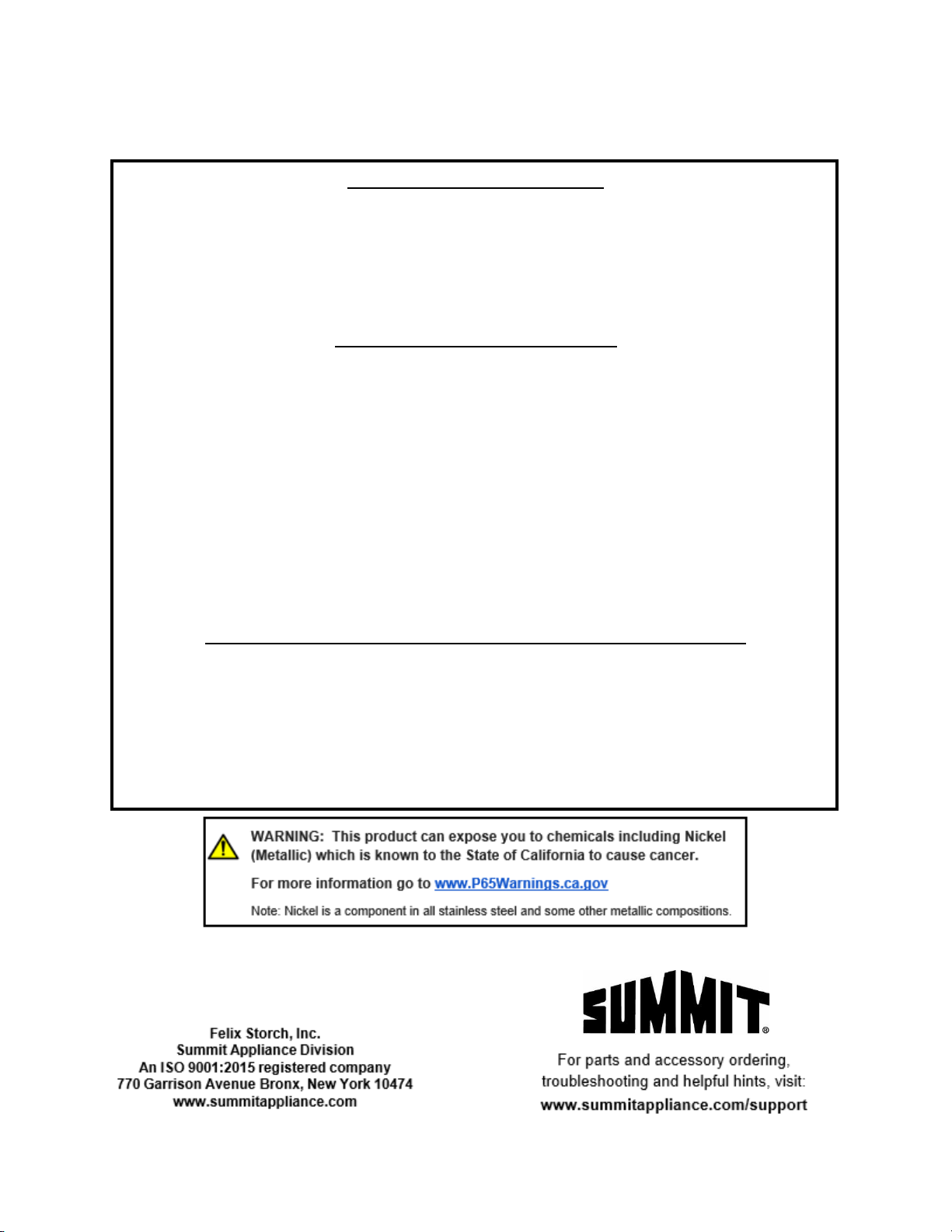 WARNING: This product can expose you to chemicals including Nickel (Metallic) which is known to the State of California to cause cancer.

For more information go to www.P65Warnings.ca.gov

Note: Nickel is a component in all stainless steel and some other metallic compositions.

Felix Storch, Inc.
Summit Appliance Division
An ISO 9001:2015 registered company
770 Garrison Avenue Bronx, New York 10474
www.summitappliance.com

SUMMIT®

For parts and accessory ordering, troubleshooting and helpful hints, visit:
www.summitappliance.com/support